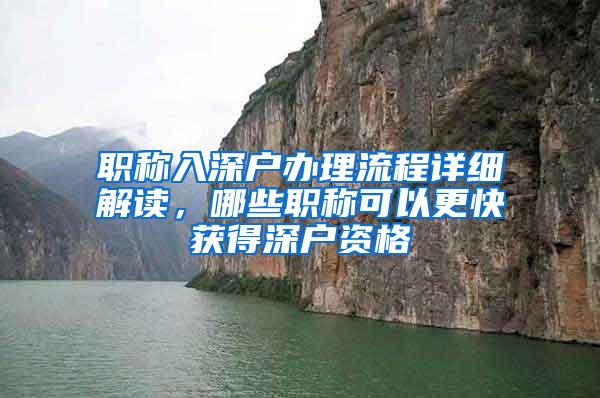 职称入深户办理流程详细解读，哪些职称可以更快获得深户资格